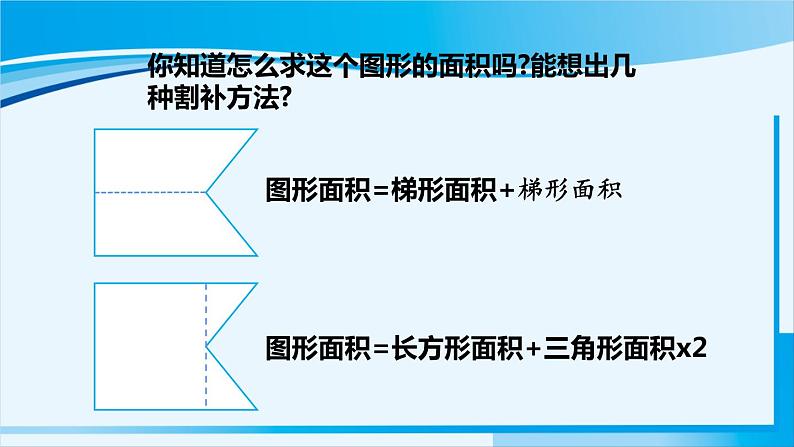 你知道怎么求这个图形的面积吗?能想出几种割补方法?

图形面积=梯形面积+梯形面积

图形面积=长方形面积+三角形面积x2